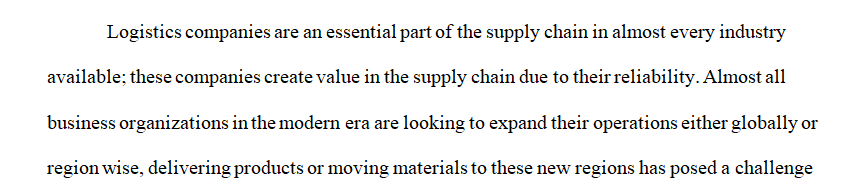 Logistics companies are an essential part of the supply chain in almost every industry available; these companies create value in the supply chain due to their reliability. Almost all business organizations in the modern era are looking to expand their operations either globally or region wise, delivering products or moving materials to these new regions has posed a challenge